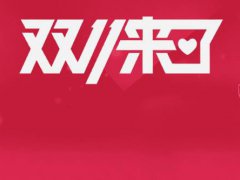 双11来了